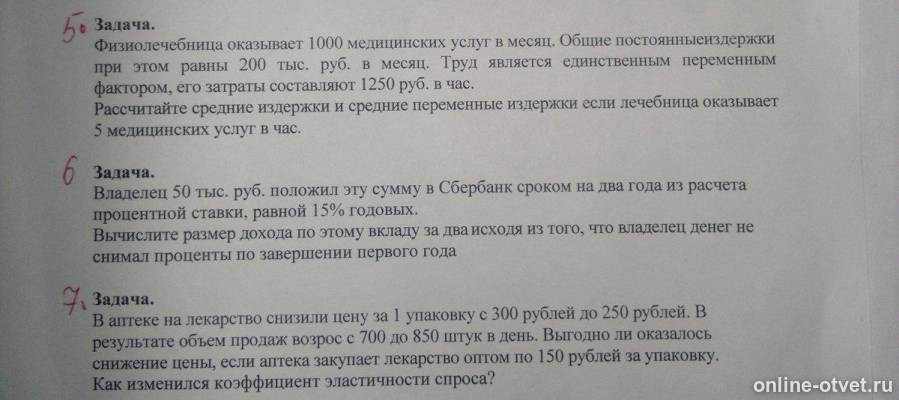 5. Задача.
Физиолечебница оказывает 1000 медицинских услуг в месяц. Общие постоянныеиздержки при этом равны 200 тыс. руб. в месяц. Труд является единственным переменным фактором, его затраты составляют 1250 руб. в час.
Рассчитайте средние издержки и средние переменные издержки если лечебница оказывает 5 медицинских услуг в час.

6 Задача.
Владелец 50 тыс. руб. положил эту сумму в Сбербанк сроком на два года из расчета процентной ставки, равной 15% годовых.
Вычислите размер дохода по этому вкладу за два исходя из того, что владелец денег не снимал проценты по завершении первого года

7. Задача.
В аптеке на лекарство снизили цену за 1 упаковку с 300 рублей до 250 рублей. В результате объем продаж возрос с 700 до 850 штук в день. Выгодно ли оказалось снижение цены, если аптека закупает лекарство оптом по 150 рублей за упаковку. Как изменился коэффициент эластичности спроса?

online-otvet.ru